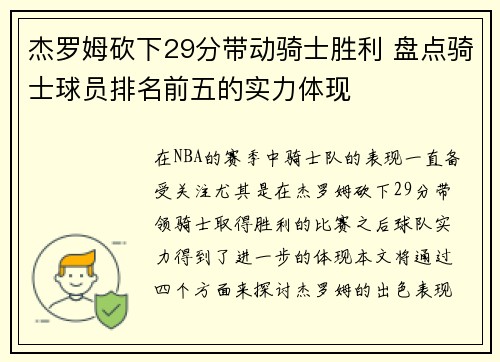 杰罗姆砍下29分带动骑士胜利 盘点骑士球员排名前五的实力体现

在NBA的赛季中骑士队的表现一直备受关注尤其是在杰罗姆砍下29分带领骑士取得胜利的比赛之后球队实力得到了进一步的体现本文将通过四个方面来探讨杰罗姆的出色表现